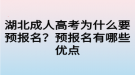 湖北成人高考为什么要预报名？预报名有哪些优点